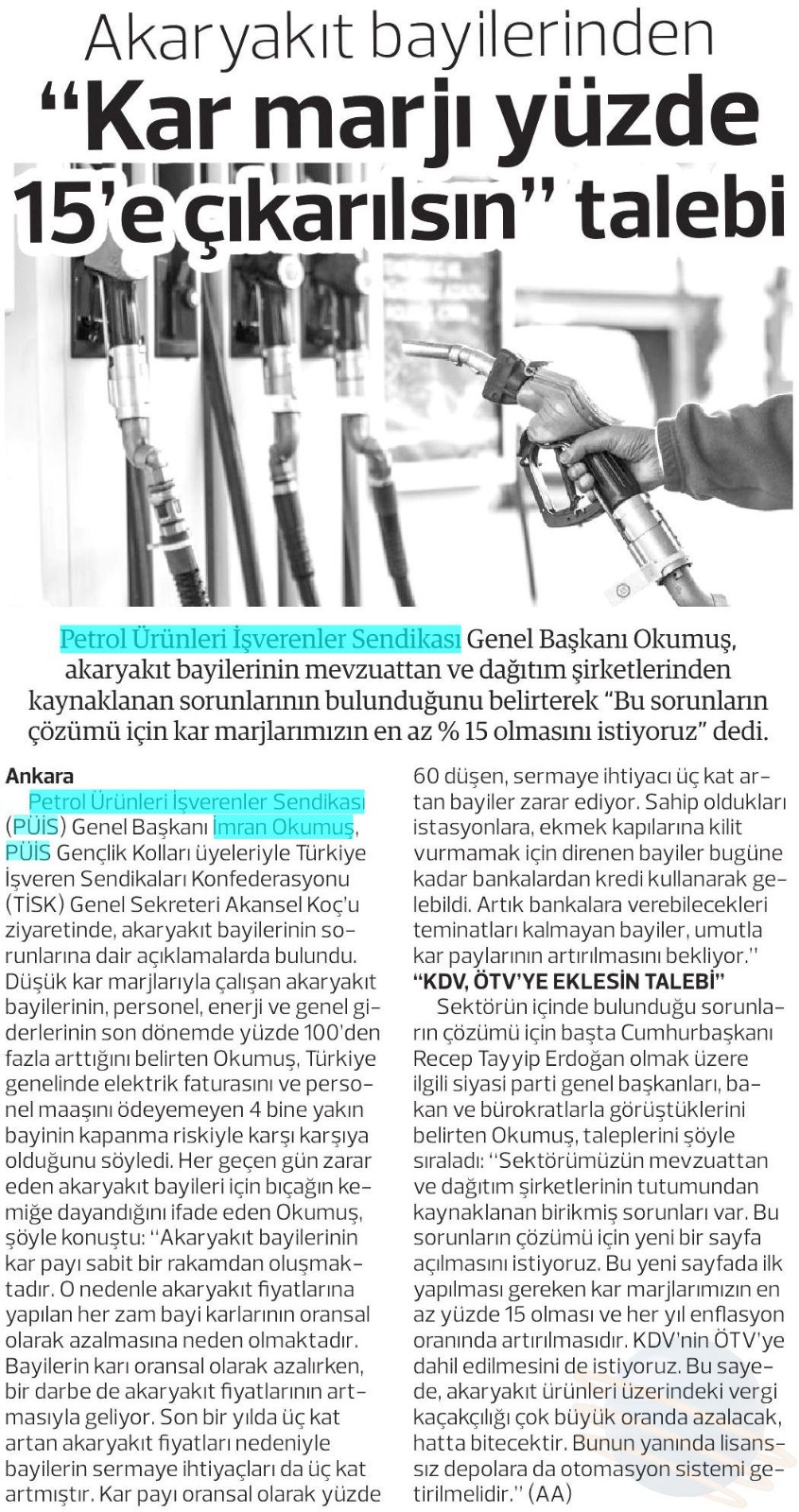 Akaryakıt bayilerinden
"Kar marjı yüzde 15'e çıkarılsın" talebi

Petrol Ürünleri İşverenler Sendikası Genel Başkanı Okumuş, akaryakıt bayilerinin mevzuattan ve dağıtım şirketlerinden kaynaklanan sorunlarının bulunduğunu belirterek "Bu sorunların çözümü için kar marjlarımızın en az % 15 olmasını istiyoruz" dedi.

Ankara
Petrol Ürünleri İşverenler Sendikası (PÜİS) Genel Başkanı İmran Okumuş, PÜİS Gençlik Kolları üyeleriyle Türkiye İşveren Sendikaları Konfederasyonu (TİSK) Genel Sekreteri Akansel Koç'u ziyaretinde, akaryakıt bayilerinin sorunlarına dair açıklamalarda bulundu. Düşük kar marjlarıyla çalışan akaryakıt bayilerinin, personel, enerji ve genel giderlerinin son dönemde yüzde 100'den fazla arttığını belirten Okumuş, Türkiye genelinde elektrik faturasını ve personel maaşını ödeyemeyen 4 bine yakın bayinin kapanma riskiyle karşı karşıya olduğunu söyledi. Her geçen gün zarar eden akaryakıt bayileri için bıçağın kemiğe dayandığını ifade eden Okumuş, şöyle konuştu: "Akaryakıt bayilerinin kar payı sabit bir rakamdan oluşmaktadır. O nedenle akaryakıt fiyatlarına yapılan her zam bayi karlarının oransal olarak azalmasına neden olmaktadır. Bayilerin karı oransal olarak azalırken, bir darbe de akaryakıt fiyatlarının artmasıyla geliyor. Son bir yılda üç kat artan akaryakıt fiyatları nedeniyle bayilerin sermaye ihtiyaçları da üç kat artmıştır. Kar payı oransal olarak yüzde 60 düşen, sermaye ihtiyacı üç kat artan bayiler zarar ediyor. Sahip oldukları istasyonlara, ekmek kapılarına kilit vurmamak için direnen bayiler bugüne kadar bankalardan kredi kullanarak gelebildi. Artık bankalara verebilecekleri teminatları kalmayan bayiler, umutla kar paylarının artırılmasını bekliyor."

"KDV, ÖTV'YE EKLESİN TALEBİ"
Sektörün içinde bulunduğu sorunların çözümü için başta Cumhurbaşkanı Recep Tayyip Erdoğan olmak üzere ilgili siyasi parti genel başkanları, bakan ve bürokratlarla görüştüklerini belirten Okumuş, taleplerini şöyle sıraladı: "Sektörümüzün mevzuattan ve dağıtım şirketlerinin tutumundan kaynaklanan birikmiş sorunları var. Bu sorunların çözümü için yeni bir sayfa açılmasını istiyoruz. Bu yeni sayfada ilk yapılması gereken kar marjlarımızın en az yüzde 15 olması ve her yıl enflasyon oranında artırılmasıdır. KDV'nin ÖTV'ye dahil edilmesini de istiyoruz. Bu sayede, akaryakıt ürünleri üzerindeki vergi kaçakçılığı çok büyük oranda azalacak, hatta bitecektir. Bunun yanında lisanssız depolara da otomasyon sistemi getirilmelidir." (AA)